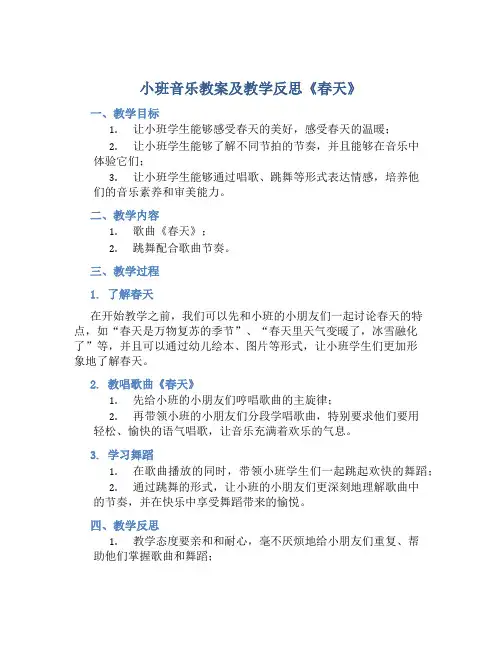 小班音乐教案及教学反思《春天》

一、教学目标

1. 让小班学生能够感受春天的美好，感受春天的温暖；

2. 让小班学生能够了解不同节拍的节奏，并且能够在音乐中体验它们；

3. 让小班学生能够通过唱歌、跳舞等形式表达情感，培养他们的音乐素养和审美能力。

二、教学内容

1. 歌曲《春天》；

2. 跳舞配合歌曲节奏。

三、教学过程

1. 了解春天

在开始教学之前，我们可以先和小班的小朋友们一起讨论春天的特点，如“春天是万物复苏的季节”、“春天里天气变暖了，冰雪融化了”等，并且可以通过幼儿绘本、图片等形式，让小班学生们更加形象地了解春天。

2. 教唱歌曲《春天》

1. 先给小班的小朋友们哼唱歌曲的主旋律；

2. 再带领小班的小朋友们分段学唱歌曲，特别要求他们要用轻松、愉快的语气唱歌，让音乐充满着欢乐的气息。

3. 学习舞蹈

1. 在歌曲播放的同时，带领小班学生们一起跳起欢快的舞蹈；

2. 通过跳舞的形式，让小班的小朋友们更深刻地理解歌曲中的节奏，并在快乐中享受舞蹈带来的愉悦。

四、教学反思

1. 教学态度要亲和和耐心，毫不厌烦地给小朋友们重复、帮助他们掌握歌曲和舞蹈；